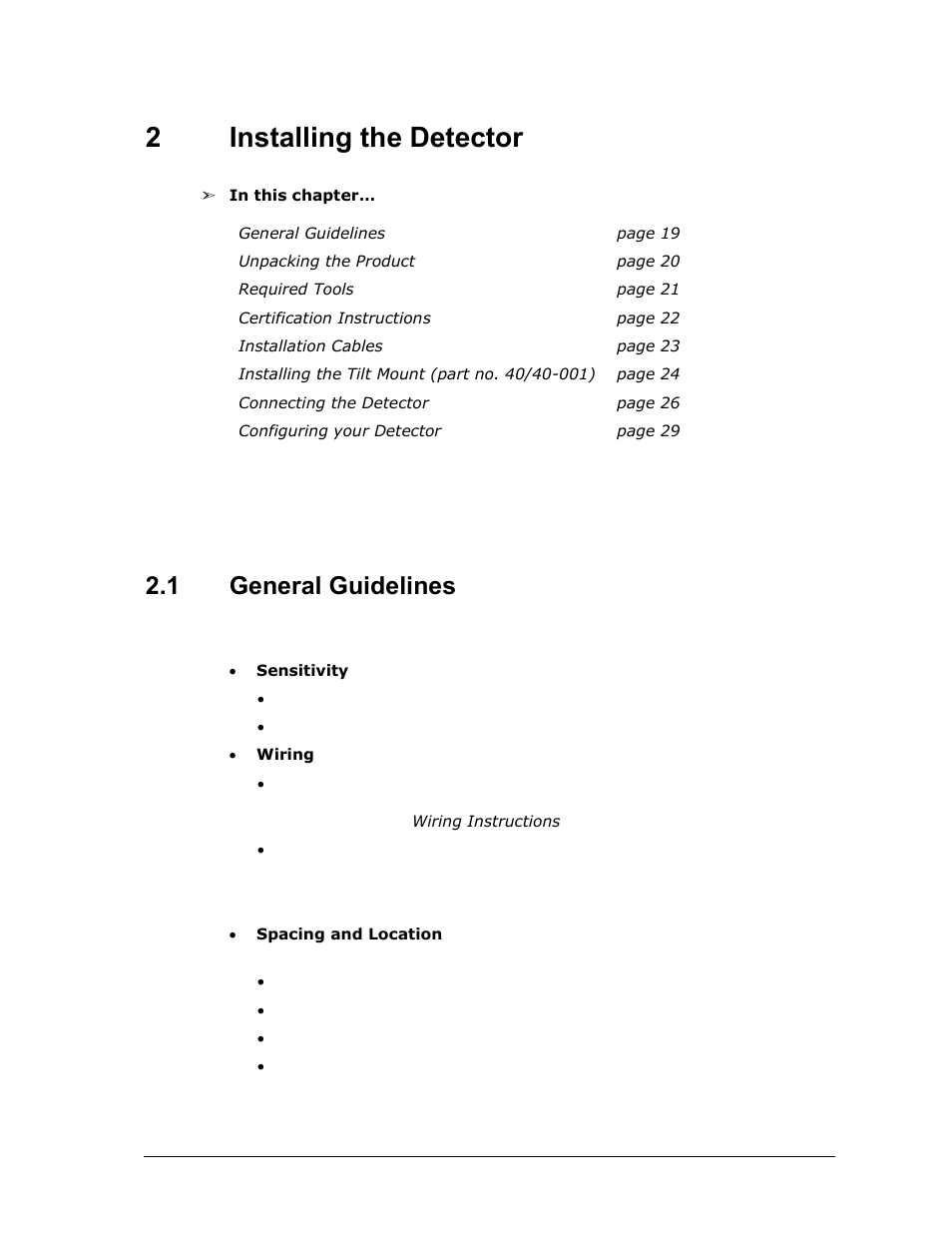 2 Installing the Detector

➢ In this chapter…

| | |
|---|---|
| General Guidelines | page 19 |
| Unpacking the Product | page 20 |
| Required Tools | page 21 |
| Certification Instructions | page 22 |
| Installation Cables | page 23 |
| Installing the Tilt Mount (part no. 40/40-001) | page 24 |
| Connecting the Detector | page 26 |
| Configuring your Detector | page 29 |

2.1 General Guidelines

• Sensitivity
•
•
• Wiring
•
Wiring Instructions
•

• Spacing and Location
•
•
•
•